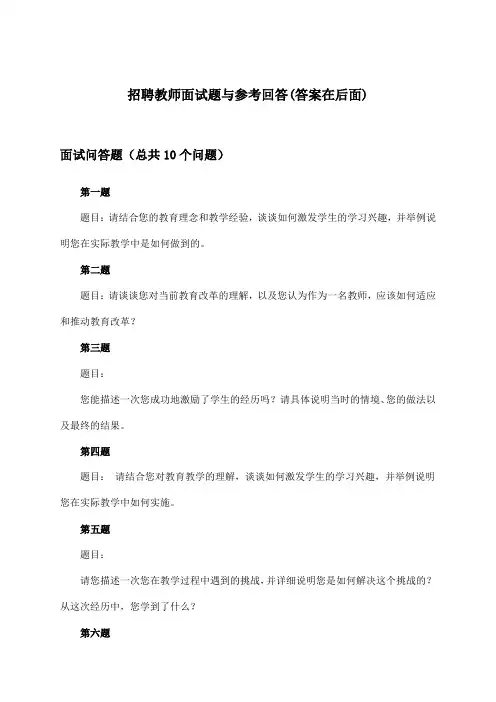 招聘教师面试题与参考回答(答案在后面)

面试问答题（总共10个问题）

第一题

题目：请结合您的教育理念和教学经验，谈谈如何激发学生的学习兴趣，并举例说明您在实际教学中是如何做到的。

第二题

题目：请谈谈您对当前教育改革的理解，以及您认为作为一名教师，应该如何适应和推动教育改革？

第三题

题目：

您能描述一次您成功地激励了学生的经历吗？请具体说明当时的情境、您的做法以及最终的结果。

第四题

题目： 请结合您对教育教学的理解，谈谈如何激发学生的学习兴趣，并举例说明您在实际教学中如何实施。

第五题

题目：

请您描述一次您在教学过程中遇到的挑战，并详细说明您是如何解决这个挑战的？从这次经历中，您学到了什么？

第六题